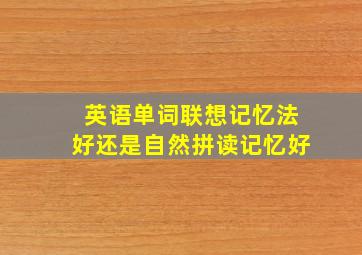 英语单词联想记忆法
好还是自然拼读记忆好